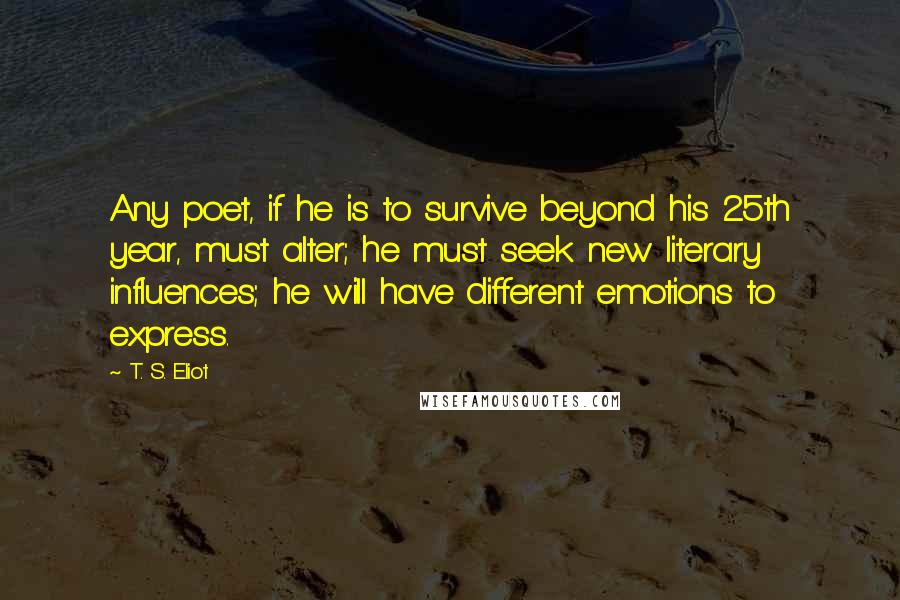 Any poet, if he is to survive beyond his 25th year, must alter; he must seek new literary influences; he will have different emotions to express.

~ T. S. Eliot

WISEFAMOUSQUOTES.COM